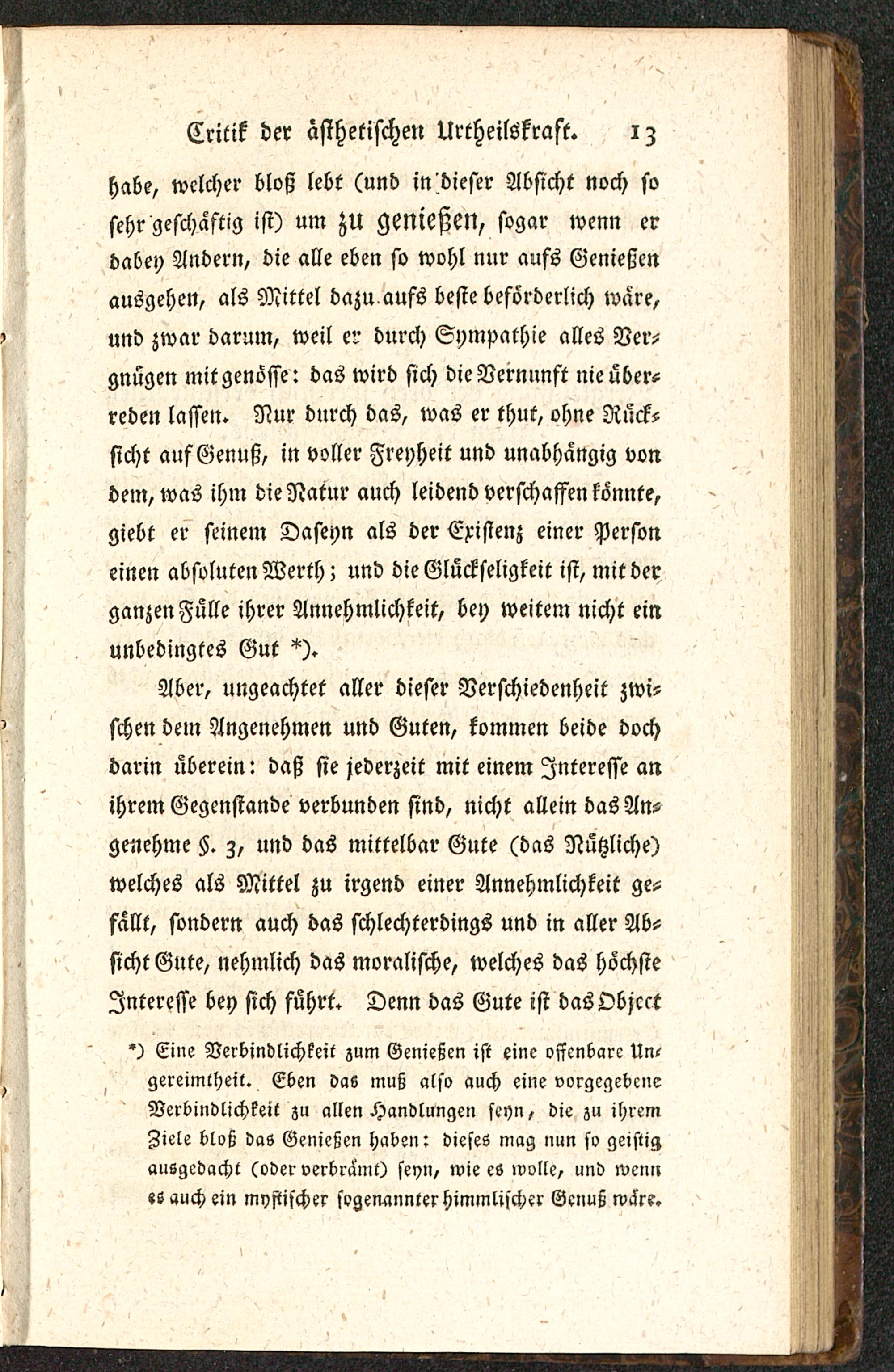 Critik der ästhetischen Urtheilskraft. 13

habe, welcher bloß lebt (und in dieser Absicht noch so sehr geschäftig ist) um zu genießen, sogar wenn er dabey Andern, die alle eben so wohl nur aufs Genießen ausgehen, als Mittel dazu aufs beste beförderlich wäre, und zwar darum, weil er durch Sympathie alles Vergnügen mit genösse: das wird sich die Vernunft nie überreden lassen. Nur durch das, was er thut, ohne Rücksicht auf Genuß, in voller Freyheit und unabhängig von dem, was ihm die Natur auch leidend verschaffen könnte, giebt er seinem Daseyn als der Existenz einer Person einen absoluten Werth; und die Glückseligkeit ist, mit der ganzen Fülle ihrer Annehmlichkeit, bey weitem nicht ein unbedingtes Gut *).

Aber, ungeachtet aller dieser Verschiedenheit zwischen dem Angenehmen und Guten, kommen beide doch darin überein: daß sie jederzeit mit einem Interesse an ihrem Gegenstande verbunden sind, nicht allein das Angenehme §. 3, und das mittelbar Gute (das Nützliche) welches als Mittel zu irgend einer Annehmlichkeit gefällt, sondern auch das schlechterdings und in aller Absicht Gute, nehmlich das moralische, welches das höchste Interesse bey sich führt. Denn das Gute ist das Object

*) Eine Verbindlichkeit zum Genießen ist eine offenbare Ungereimtheit. Eben das muß also auch eine vorgegebene Verbindlichkeit zu allen Handlungen seyn, die zu ihrem Ziele bloß das Genießen haben: dieses mag nun so geistig ausgedacht (oder verbrämt) seyn, wie es wolle, und wenn es auch ein mystischer sogenannter himmlischer Genuß wäre.